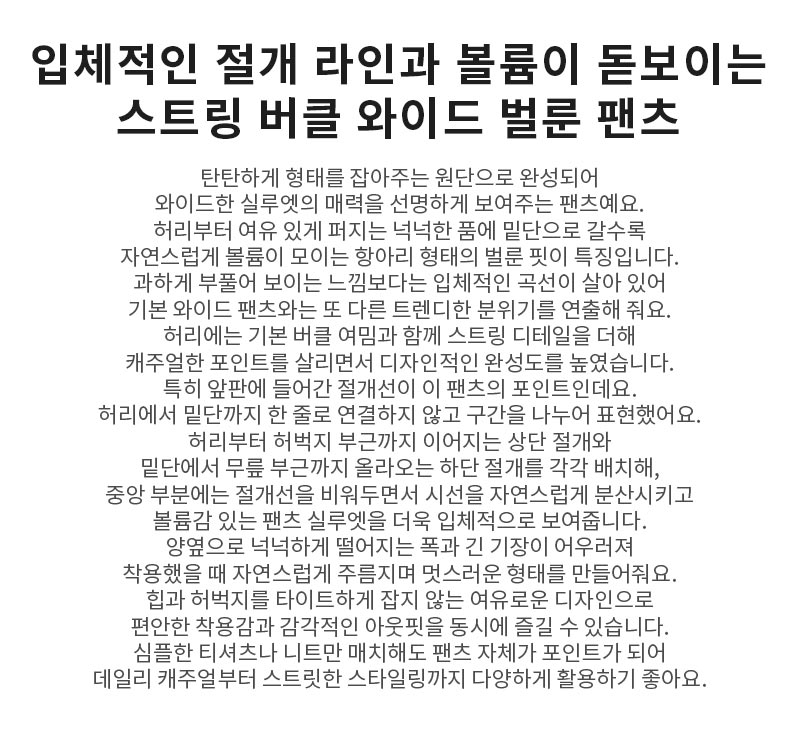 입체적인 절개 라인과 볼륨이 돋보이는 스트링 버클 와이드 벌룬 팬츠

탄탄하게 형태를 잡아주는 원단으로 완성되어
와이드한 실루엣의 매력을 선명하게 보여주는 팬츠예요.
허리부터 여유 있게 퍼지는 넉넉한 품에 밑단으로 갈수록
자연스럽게 볼륨이 모이는 항아리 형태의 벌룬 핏이 특징입니다.
과하게 부풀어 보이는 느낌보다는 입체적인 곡선이 살아 있어
기본 와이드 팬츠와는 또 다른 트렌디한 분위기를 연출해 줘요.
허리에는 기본 버클 여밈과 함께 스트링 디테일을 더해
캐주얼한 포인트를 살리면서 디자인적인 완성도를 높였습니다.
특히 앞판에 들어간 절개선이 이 팬츠의 포인트인데요.
허리에서 밑단까지 한 줄로 연결하지 않고 구간을 나누어 표현했어요.
허리부터 허벅지 부근까지 이어지는 상단 절개와
밑단에서 무릎 부근까지 올라오는 하단 절개를 각각 배치해,
중앙 부분에는 절개선을 비워두면서 시선을 자연스럽게 분산시키고
볼륨감 있는 팬츠 실루엣을 더욱 입체적으로 보여줍니다.
양옆으로 넉넉하게 떨어지는 폭과 긴 기장이 어우러져
착용했을 때 자연스럽게 주름지며 멋스러운 형태를 만들어줘요.
힙과 허벅지를 타이트하게 잡지 않는 여유로운 디자인으로
편안한 착용감과 감각적인 아웃핏을 동시에 즐길 수 있습니다.
심플한 티셔츠나 니트만 매치해도 팬츠 자체가 포인트가 되어
데일리 캐주얼부터 스트릿한 스타일링까지 다양하게 활용하기 좋아요.